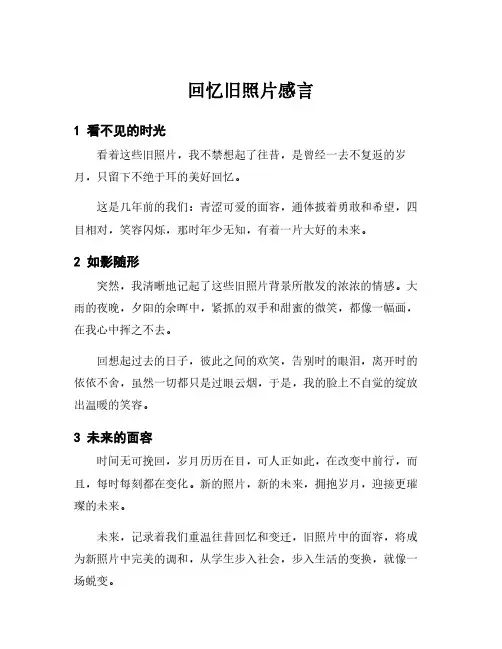 回忆旧照片感言

1 看不见的时光

看着这些旧照片，我不禁想起了往昔，是曾经一去不复返的岁月，只留下不绝于耳的美好回忆。

这是几年前的我们：青涩可爱的面容，通体披着勇敢和希望，四目相对，笑容闪烁，那时年少无知，有着一片大好的未来。

2 如影随形

突然，我清晰地记起了这些旧照片背景所散发的浓浓的情感。大雨的夜晚，夕阳的余晖中，紧抓的双手和甜蜜的微笑，都像一幅画，在我心中挥之不去。

回想起过去的日子，彼此之间的欢笑，告别时的眼泪，离开时的依依不舍，虽然一切都只是过眼云烟，于是，我的脸上不自觉的绽放出温暖的笑容。

3 未来的面容

时间无可挽回，岁月历历在目，可人正如此，在改变中前行，而且，每时每刻都在变化。新的照片，新的未来，拥抱岁月，迎接更璀璨的未来。

未来，记录着我们重温往昔回忆和变迁，旧照片中的面容，将成为新照片中完美的调和，从学生步入社会，步入生活的变换，就像一场蜕变。